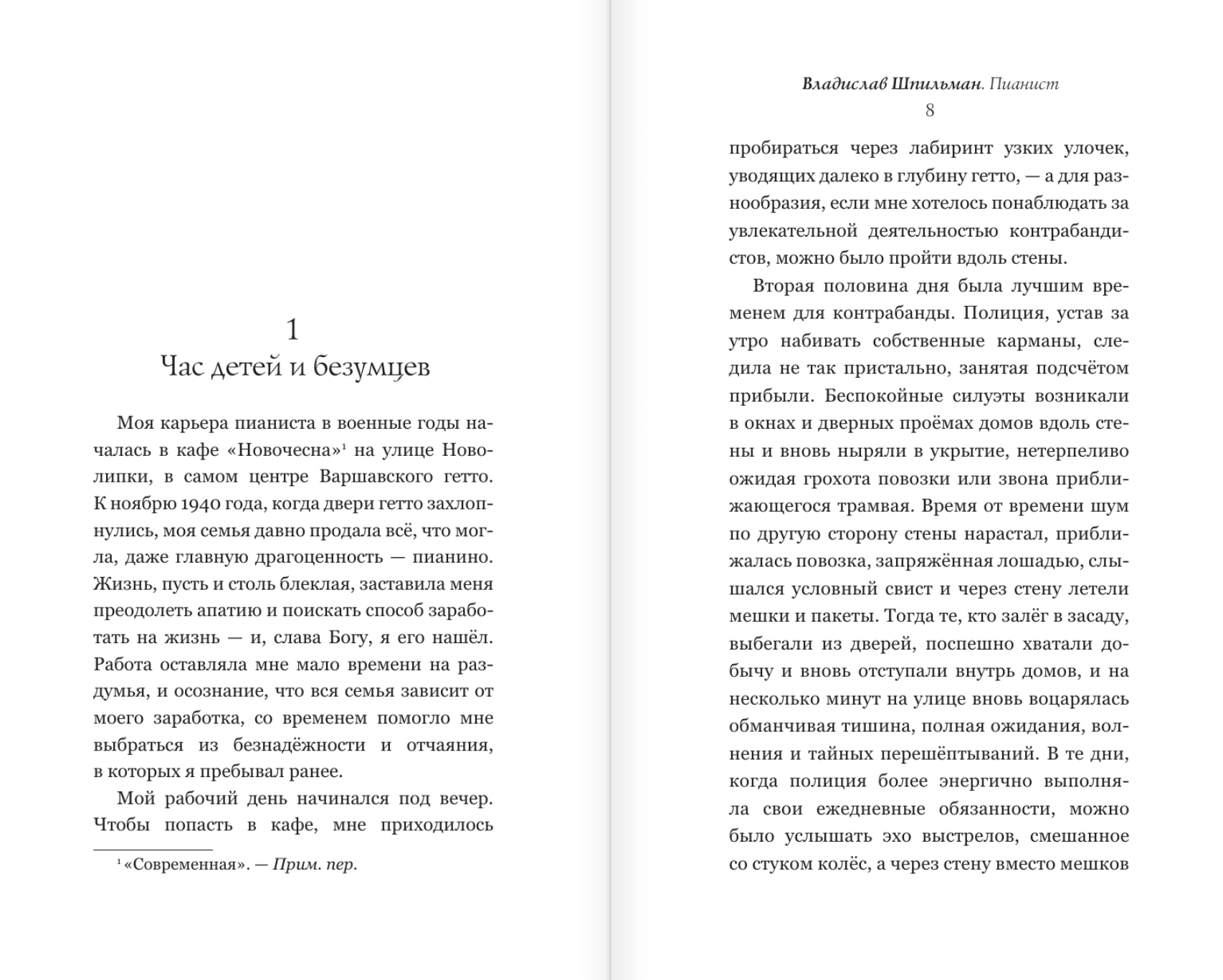 1
Час детей и безумцев

Моя карьера пианиста в военные годы началась в кафе «Новочесна»$^1$ на улице Новолипки, в самом центре Варшавского гетто. К ноябрю 1940 года, когда двери гетто захлопнулись, моя семья давно продала всё, что могла, даже главную драгоценность — пианино. Жизнь, пусть и столь блеклая, заставила меня преодолеть апатию и поискать способ заработать на жизнь — и, слава Богу, я его нашёл. Работа оставляла мне мало времени на раздумья, и осознание, что вся семья зависит от моего заработка, со временем помогло мне выбраться из безнадёжности и отчаяния, в которых я пребывал ранее.

Мой рабочий день начинался под вечер. Чтобы попасть в кафе, мне приходилось

$^1$ «Современная». — Прим. пер.

Владислав Шпильман. Пианист
8

пробираться через лабиринт узких улочек, уводящих далеко в глубину гетто, — а для разнообразия, если мне хотелось понаблюдать за увлекательной деятельностью контрабандистов, можно было пройти вдоль стены.

Вторая половина дня была лучшим временем для контрабанды. Полиция, устав за утро набивать собственные карманы, следила не так пристально, занятая подсчётом прибыли. Беспокойные силуэты возникали в окнах и дверных проёмах домов вдоль стены и вновь ныряли в укрытие, нетерпеливо ожидая грохота повозки или звона приближающегося трамвая. Время от времени шум по другую сторону стены нарастал, приближалась повозка, запряжённая лошадью, слышался условный свист и через стену летели мешки и пакеты. Тогда те, кто залёг в засаду, выбегали из дверей, поспешно хватали добычу и вновь отступали внутрь домов, и на несколько минут на улице вновь воцарялась обманчивая тишина, полная ожидания, волнения и тайных перешёптываний. В те дни, когда полиция более энергично выполняла свои ежедневные обязанности, можно было услышать эхо выстрелов, смешанное со стуком колёс, а через стену вместо мешков